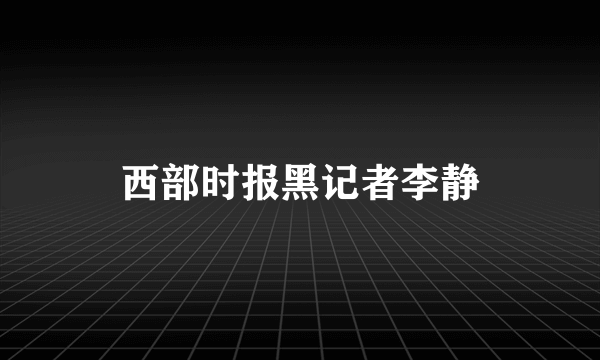 西部时报黑记者李静